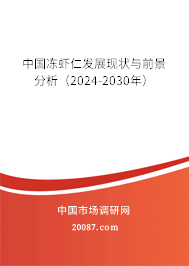 中国冻虾仁发展现状与前景分析（2024-2030年）

中国市场调研网

20087.com